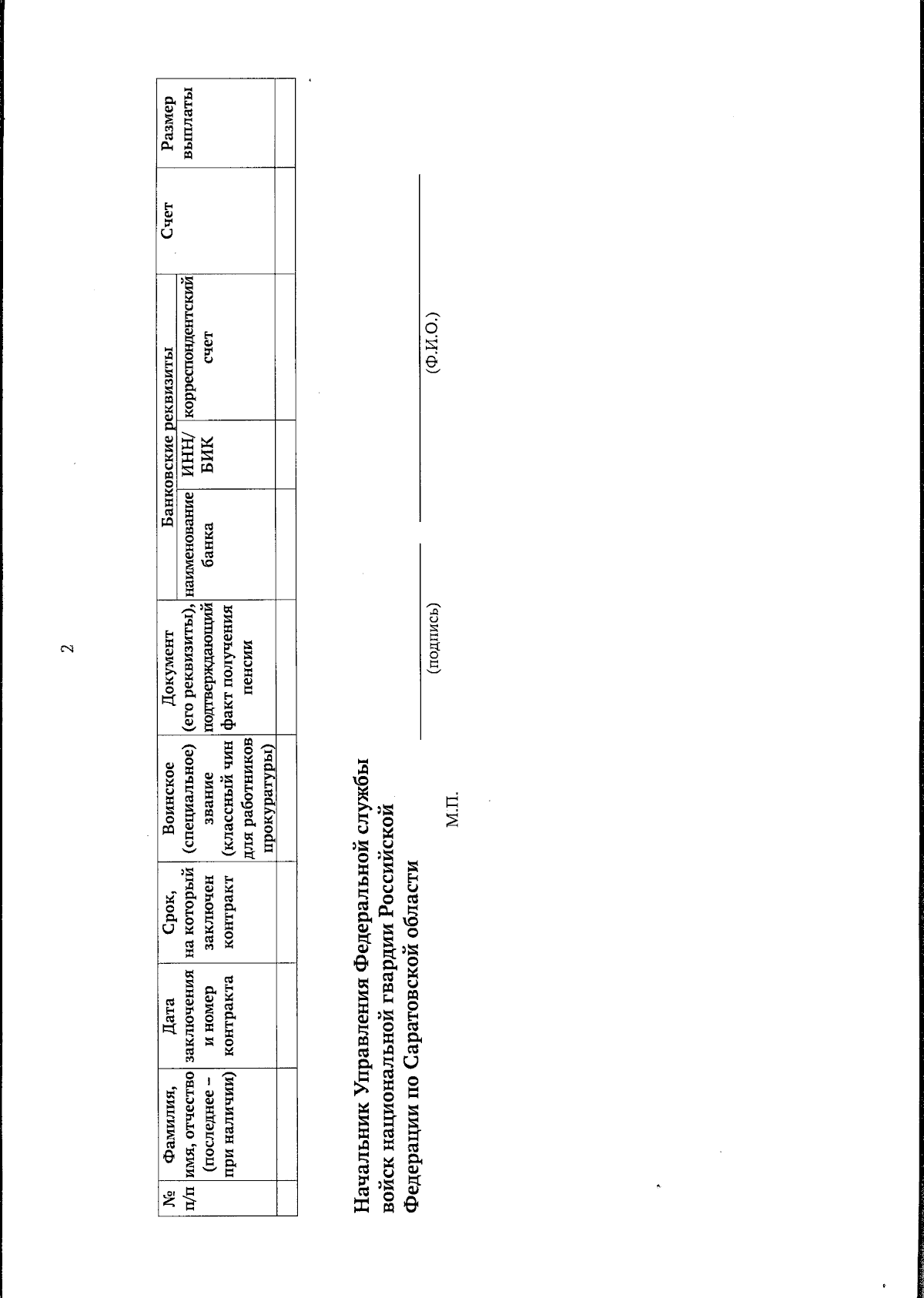 2

| № п/п | Фамилия, имя, отчество (последнее – при наличии) | Дата заключения и номер контракта | Срок, на который заключен контракт | Воинское (специальное) звание (классный чин для работников прокуратуры) | Документ (его реквизиты), подтверждающий факт получения пенсии | Банковские реквизиты: наименование банка | Банковские реквизиты: ИНН/ БИК | Банковские реквизиты: корреспондентский счет | Счет | Размер выплаты |
|---|---|---|---|---|---|---|---|---|---|---|
| | | | | | | | | | | |

Начальник Управления Федеральной службы войск национальной гвардии Российской Федерации по Саратовской области

(подпись) (Ф.И.О.)

М.П.